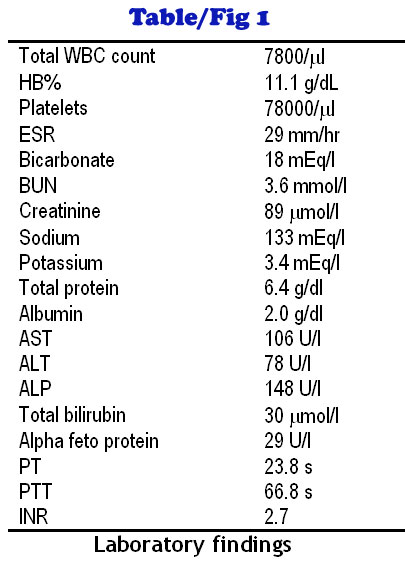 Table/Fig 1

| | |
|---|---|
| Total WBC count | 7800/μl |
| HB% | 11.1 g/dL |
| Platelets | 78000/μl |
| ESR | 29 mm/hr |
| Bicarbonate | 18 mEq/l |
| BUN | 3.6 mmol/l |
| Creatinine | 89 μmol/l |
| Sodium | 133 mEq/l |
| Potassium | 3.4 mEq/l |
| Total protein | 6.4 g/dl |
| Albumin | 2.0 g/dl |
| AST | 106 U/l |
| ALT | 78 U/l |
| ALP | 148 U/l |
| Total bilirubin | 30 μmol/l |
| Alpha feto protein | 29 U/l |
| PT | 23.8 s |
| PTT | 66.8 s |
| INR | 2.7 |

Laboratory findings